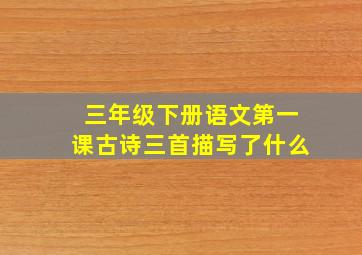 三年级下册语文第一课古诗三首描写了什么